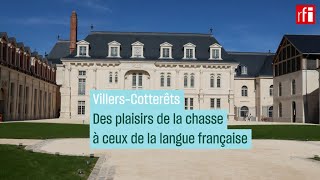 rfi

Villers-Cotterêts
Des plaisirs de la chasse
à ceux de la langue française